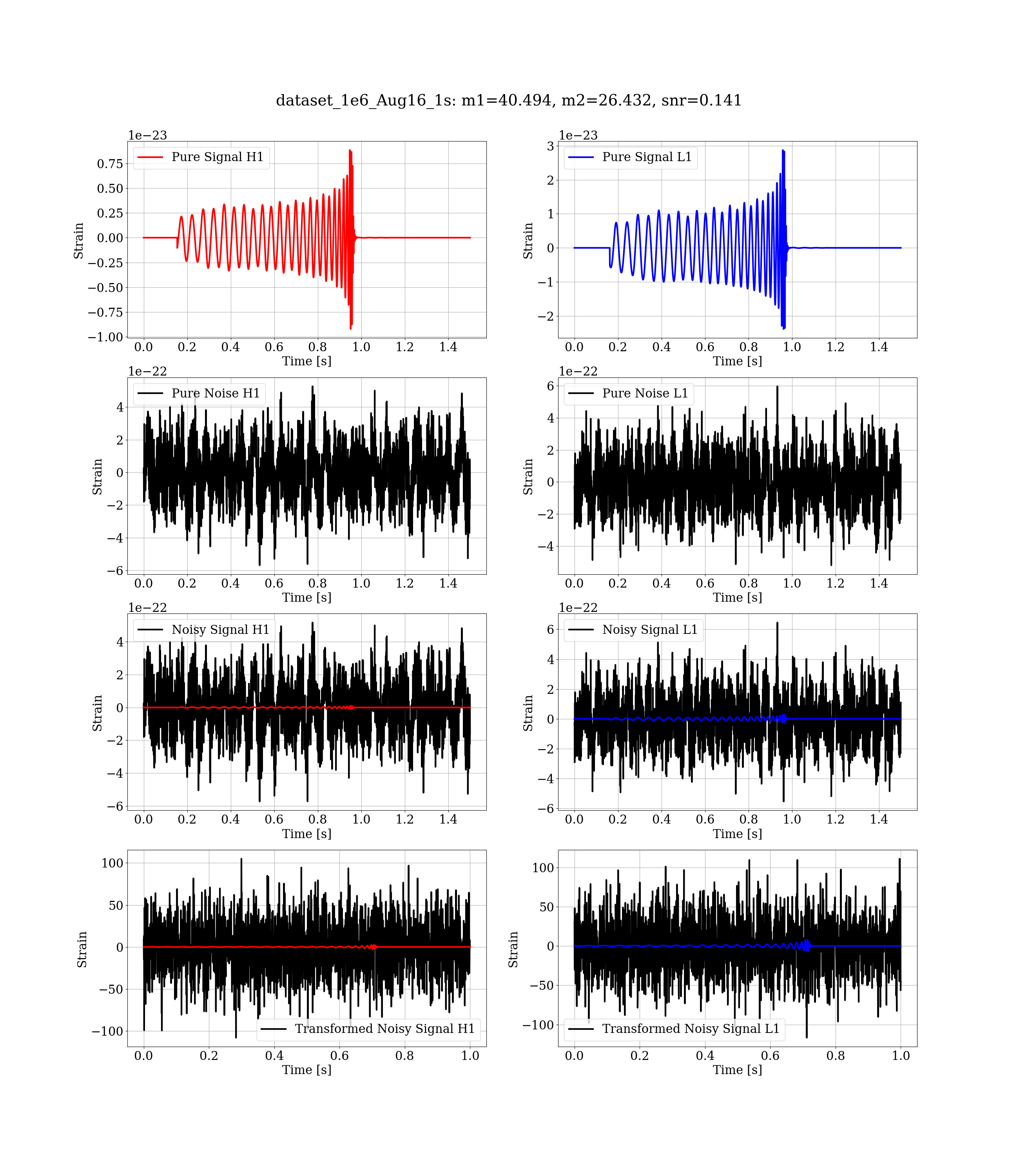 dataset_1e6_Aug16_1s: m1=40.494, m2=26.432, snr=0.141

1e−23
Pure Signal H1
Strain
0.75
0.50
0.25
0.00
−0.25
−0.50
−0.75
−1.00
0.0 0.2 0.4 0.6 0.8 1.0 1.2 1.4
Time [s]

1e−23
Pure Signal L1
Strain
3
2
1
0
−1
−2
0.0 0.2 0.4 0.6 0.8 1.0 1.2 1.4
Time [s]

1e−22
Pure Noise H1
Strain
4
2
0
−2
−4
−6
0.0 0.2 0.4 0.6 0.8 1.0 1.2 1.4
Time [s]

1e−22
Pure Noise L1
Strain
6
4
2
0
−2
−4
0.0 0.2 0.4 0.6 0.8 1.0 1.2 1.4
Time [s]

1e−22
Noisy Signal H1
Strain
4
2
0
−2
−4
−6
0.0 0.2 0.4 0.6 0.8 1.0 1.2 1.4
Time [s]

1e−22
Noisy Signal L1
Strain
6
4
2
0
−2
−4
−6
0.0 0.2 0.4 0.6 0.8 1.0 1.2 1.4
Time [s]

Strain
100
50
0
−50
−100
Transformed Noisy Signal H1
0.0 0.2 0.4 0.6 0.8 1.0
Time [s]

Strain
100
50
0
−50
−100
Transformed Noisy Signal L1
0.0 0.2 0.4 0.6 0.8 1.0
Time [s]